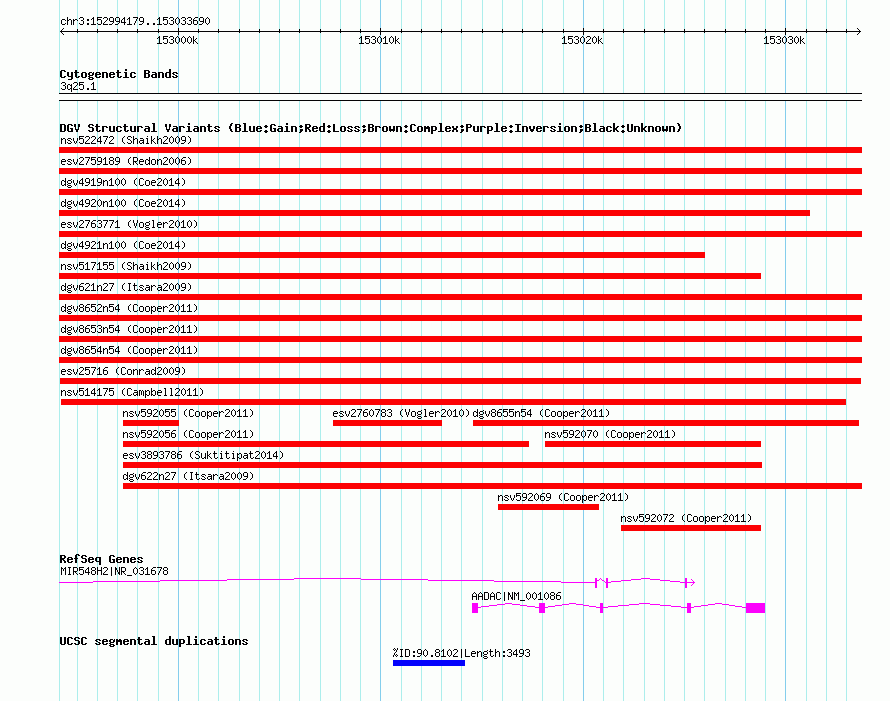 chr3:152994179..153033690

153000k 153010k 153020k 153030k

Cytogenetic Bands
3q25.1

DGV Structural Variants (Blue:Gain;Red:Loss;Brown:Complex;Purple:Inversion;Black:Unknown)
nsv522472 (Shaikh2009)
esv2759189 (Redon2006)
dgv4919n100 (Coe2014)
dgv4920n100 (Coe2014)
esv2763771 (Vogler2010)
dgv4921n100 (Coe2014)
nsv517155 (Shaikh2009)
dgv621n27 (Itsara2009)
dgv8652n54 (Cooper2011)
dgv8653n54 (Cooper2011)
dgv8654n54 (Cooper2011)
esv25716 (Conrad2009)
nsv514175 (Campbell2011)
nsv592055 (Cooper2011)
esv2760783 (Vogler2010)
dgv8655n54 (Cooper2011)
nsv592056 (Cooper2011)
nsv592070 (Cooper2011)
esv3893786 (Suktitipat2014)
dgv622n27 (Itsara2009)
nsv592069 (Cooper2011)
nsv592072 (Cooper2011)

RefSeq Genes
MIR548H2|NR_031678
AADAC|NM_001086

UCSC segmental duplications
%ID:90.8102|Length:3493